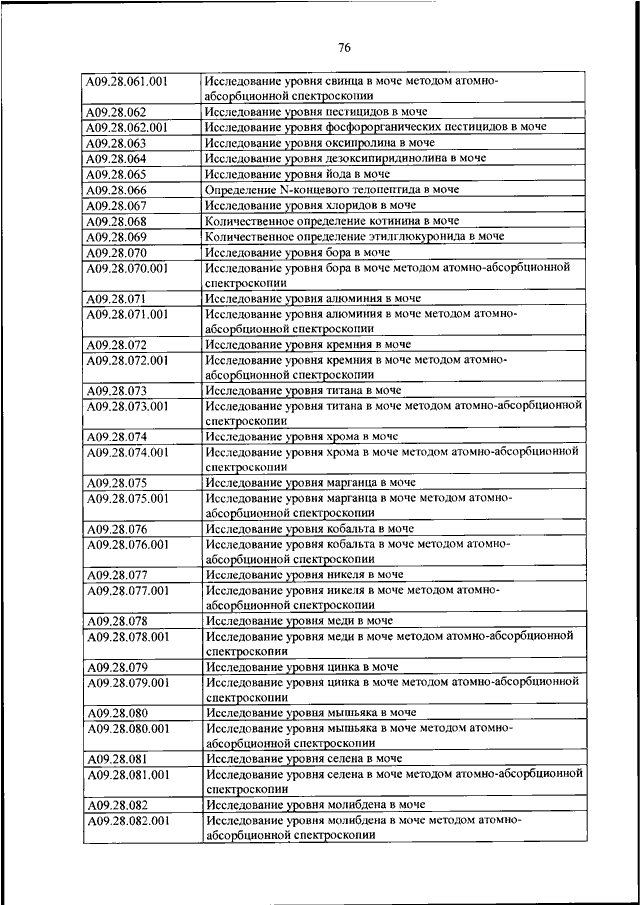 76

| | |
|---|---|
| A09.28.061.001 | Исследование уровня свинца в моче методом атомно-абсорбционной спектроскопии |
| A09.28.062 | Исследование уровня пестицидов в моче |
| A09.28.062.001 | Исследование уровня фосфорорганических пестицидов в моче |
| A09.28.063 | Исследование уровня оксипролина в моче |
| A09.28.064 | Исследование уровня дезоксипиридинолина в моче |
| A09.28.065 | Исследование уровня йода в моче |
| A09.28.066 | Определение N-концевого телопептида в моче |
| A09.28.067 | Исследование уровня хлоридов в моче |
| A09.28.068 | Количественное определение котинина в моче |
| A09.28.069 | Количественное определение этилглюкуронида в моче |
| A09.28.070 | Исследование уровня бора в моче |
| A09.28.070.001 | Исследование уровня бора в моче методом атомно-абсорбционной спектроскопии |
| A09.28.071 | Исследование уровня алюминия в моче |
| A09.28.071.001 | Исследование уровня алюминия в моче методом атомно-абсорбционной спектроскопии |
| A09.28.072 | Исследование уровня кремния в моче |
| A09.28.072.001 | Исследование уровня кремния в моче методом атомно-абсорбционной спектроскопии |
| A09.28.073 | Исследование уровня титана в моче |
| A09.28.073.001 | Исследование уровня титана в моче методом атомно-абсорбционной спектроскопии |
| A09.28.074 | Исследование уровня хрома в моче |
| A09.28.074.001 | Исследование уровня хрома в моче методом атомно-абсорбционной спектроскопии |
| A09.28.075 | Исследование уровня марганца в моче |
| A09.28.075.001 | Исследование уровня марганца в моче методом атомно-абсорбционной спектроскопии |
| A09.28.076 | Исследование уровня кобальта в моче |
| A09.28.076.001 | Исследование уровня кобальта в моче методом атомно-абсорбционной спектроскопии |
| A09.28.077 | Исследование уровня никеля в моче |
| A09.28.077.001 | Исследование уровня никеля в моче методом атомно-абсорбционной спектроскопии |
| A09.28.078 | Исследование уровня меди в моче |
| A09.28.078.001 | Исследование уровня меди в моче методом атомно-абсорбционной спектроскопии |
| A09.28.079 | Исследование уровня цинка в моче |
| A09.28.079.001 | Исследование уровня цинка в моче методом атомно-абсорбционной спектроскопии |
| A09.28.080 | Исследование уровня мышьяка в моче |
| A09.28.080.001 | Исследование уровня мышьяка в моче методом атомно-абсорбционной спектроскопии |
| A09.28.081 | Исследование уровня селена в моче |
| A09.28.081.001 | Исследование уровня селена в моче методом атомно-абсорбционной спектроскопии |
| A09.28.082 | Исследование уровня молибдена в моче |
| A09.28.082.001 | Исследование уровня молибдена в моче методом атомно-абсорбционной спектроскопии |